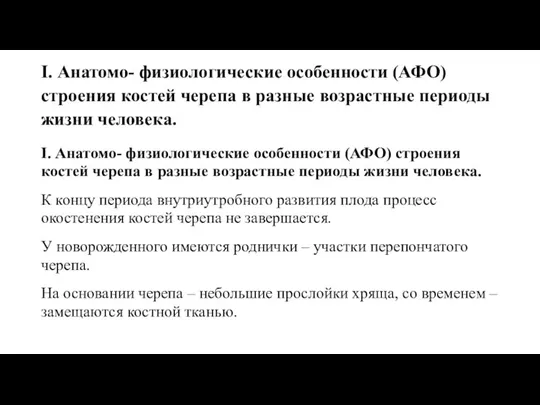 I. Анатомо- физиологические особенности (АФО) строения костей черепа в разные возрастные периоды жизни человека.

I. Анатомо- физиологические особенности (АФО) строения костей черепа в разные возрастные периоды жизни человека.

К концу периода внутриутробного развития плода процесс окостенения костей черепа не завершается.

У новорожденного имеются роднички – участки перепончатого черепа.

На основании черепа – небольшие прослойки хряща, со временем – замещаются костной тканью.